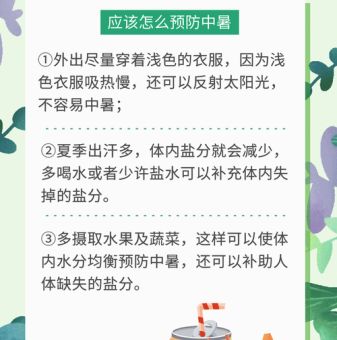 应该怎么预防中暑

①外出尽量穿着浅色的衣服，因为浅色衣服吸热慢，还可以反射太阳光，不容易中暑；

②夏季出汗多，体内盐分就会减少，多喝水或者少许盐水可以补充体内失掉的盐分。

③多摄取水果及蔬菜，这样可以使体内水分均衡预防中暑，还可以补助人体缺失的盐分。